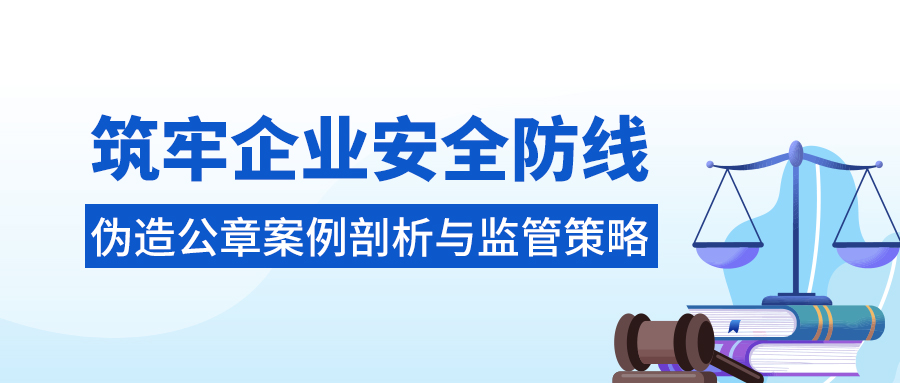 筑牢企业安全防线

伪造公章案例剖析与监管策略